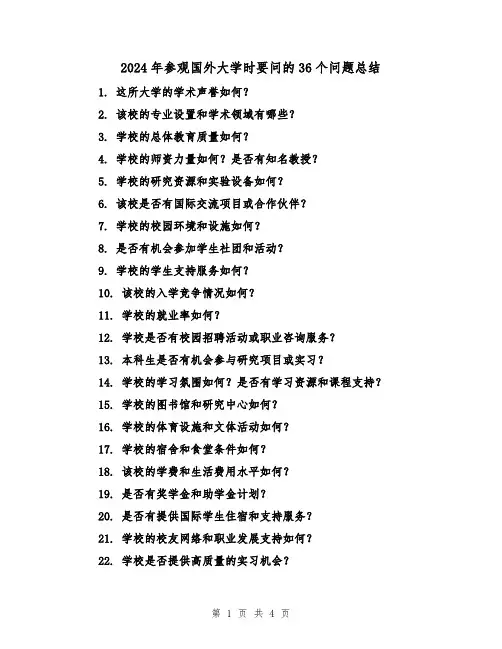 2024年参观国外大学时要问的36个问题总结

1. 这所大学的学术声誉如何？

2. 该校的专业设置和学术领域有哪些？

3. 学校的总体教育质量如何？

4. 学校的师资力量如何？是否有知名教授？

5. 学校的研究资源和实验设备如何？

6. 该校是否有国际交流项目或合作伙伴？

7. 学校的校园环境和设施如何？

8. 是否有机会参加学生社团和活动？

9. 学校的学生支持服务如何？

10. 该校的入学竞争情况如何？

11. 学校的就业率如何？

12. 学校是否有校园招聘活动或职业咨询服务？

13. 本科生是否有机会参与研究项目或实习？

14. 学校的学习氛围如何？是否有学习资源和课程支持？

15. 学校的图书馆和研究中心如何？

16. 学校的体育设施和文体活动如何？

17. 学校的宿舍和食堂条件如何？

18. 该校的学费和生活费用水平如何？

19. 是否有奖学金和助学金计划？

20. 是否有提供国际学生住宿和支持服务？

21. 学校的校友网络和职业发展支持如何？

22. 学校是否提供高质量的实习机会？

第 1 页 共 4 页